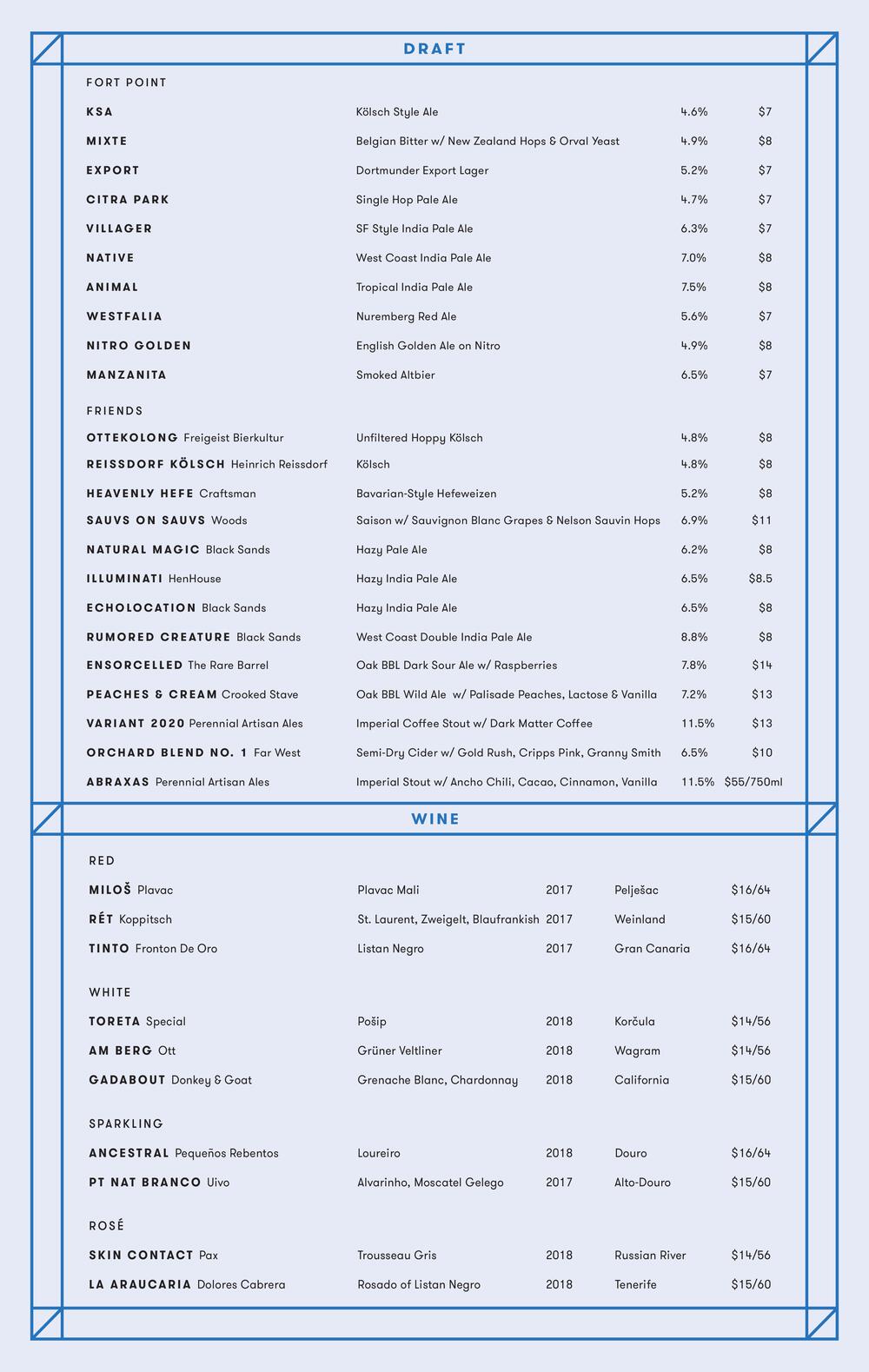 DRAFT

FORT POINT

| | | | |
|---|---|---|---|
| KSA | Kölsch Style Ale | 4.6% | $7 |
| MIXTE | Belgian Bitter w/ New Zealand Hops & Orval Yeast | 4.9% | $8 |
| EXPORT | Dortmunder Export Lager | 5.2% | $7 |
| CITRA PARK | Single Hop Pale Ale | 4.7% | $7 |
| VILLAGER | SF Style India Pale Ale | 6.3% | $7 |
| NATIVE | West Coast India Pale Ale | 7.0% | $8 |
| ANIMAL | Tropical India Pale Ale | 7.5% | $8 |
| WESTFALIA | Nuremberg Red Ale | 5.6% | $7 |
| NITRO GOLDEN | English Golden Ale on Nitro | 4.9% | $8 |
| MANZANITA | Smoked Altbier | 6.5% | $7 |

FRIENDS

| | | | |
|---|---|---|---|
| OTTEKOLONG Freigeist Bierkultur | Unfiltered Hoppy Kölsch | 4.8% | $8 |
| REISSDORF KÖLSCH Heinrich Reissdorf | Kölsch | 4.8% | $8 |
| HEAVENLY HEFE Craftsman | Bavarian-Style Hefeweizen | 5.2% | $8 |
| SAUVS ON SAUVS Woods | Saison w/ Sauvignon Blanc Grapes & Nelson Sauvin Hops | 6.9% | $11 |
| NATURAL MAGIC Black Sands | Hazy Pale Ale | 6.2% | $8 |
| ILLUMINATI HenHouse | Hazy India Pale Ale | 6.5% | $8.5 |
| ECHOLOCATION Black Sands | Hazy India Pale Ale | 6.5% | $8 |
| RUMORED CREATURE Black Sands | West Coast Double India Pale Ale | 8.8% | $8 |
| ENSORCELLED The Rare Barrel | Oak BBL Dark Sour Ale w/ Raspberries | 7.8% | $14 |
| PEACHES & CREAM Crooked Stave | Oak BBL Wild Ale w/ Palisade Peaches, Lactose & Vanilla | 7.2% | $13 |
| VARIANT 2020 Perennial Artisan Ales | Imperial Coffee Stout w/ Dark Matter Coffee | 11.5% | $13 |
| ORCHARD BLEND NO. 1 Far West | Semi-Dry Cider w/ Gold Rush, Cripps Pink, Granny Smith | 6.5% | $10 |
| ABRAXAS Perennial Artisan Ales | Imperial Stout w/ Ancho Chili, Cacao, Cinnamon, Vanilla | 11.5% | $55/750ml |

WINE

RED

| | | | | |
|---|---|---|---|---|
| MILOŠ Plavac | Plavac Mali | 2017 | Pelješac | $16/64 |
| RÉT Koppitsch | St. Laurent, Zweigelt, Blaufrankish | 2017 | Weinland | $15/60 |
| TINTO Fronton De Oro | Listan Negro | 2017 | Gran Canaria | $16/64 |

WHITE

| | | | | |
|---|---|---|---|---|
| TORETA Special | Pošip | 2018 | Korčula | $14/56 |
| AM BERG Ott | Grüner Veltliner | 2018 | Wagram | $14/56 |
| GADABOUT Donkey & Goat | Grenache Blanc, Chardonnay | 2018 | California | $15/60 |

SPARKLING

| | | | | |
|---|---|---|---|---|
| ANCESTRAL Pequeños Rebentos | Loureiro | 2018 | Douro | $16/64 |
| PT NAT BRANCO Uivo | Alvarinho, Moscatel Gelego | 2017 | Alto-Douro | $15/60 |

ROSÉ

| | | | | |
|---|---|---|---|---|
| SKIN CONTACT Pax | Trousseau Gris | 2018 | Russian River | $14/56 |
| LA ARAUCARIA Dolores Cabrera | Rosado of Listan Negro | 2018 | Tenerife | $15/60 |